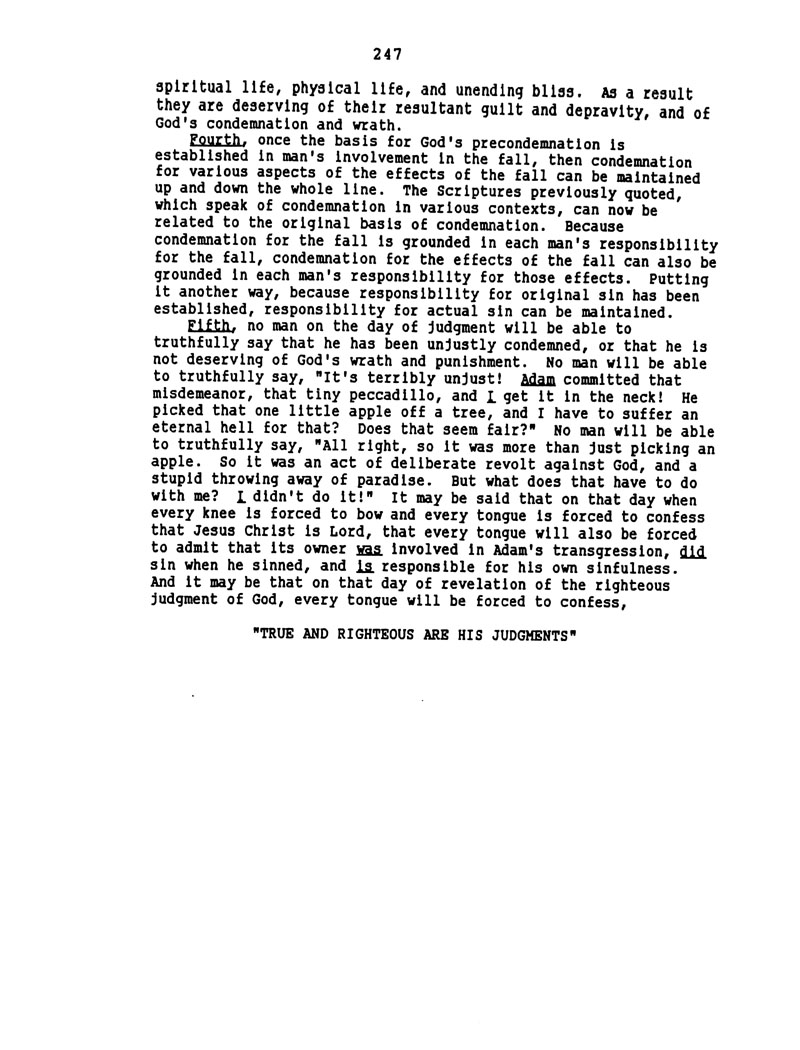 247

spiritual life, physical life, and unending bliss. As a result they are deserving of their resultant guilt and depravity, and of God's condemnation and wrath.

Fourth, once the basis for God's precondemnation is established in man's involvement in the fall, then condemnation for various aspects of the effects of the fall can be maintained up and down the whole line. The Scriptures previously quoted, which speak of condemnation in various contexts, can now be related to the original basis of condemnation. Because condemnation for the fall is grounded in each man's responsibility for the fall, condemnation for the effects of the fall can also be grounded in each man's responsibility for those effects. Putting it another way, because responsibility for original sin has been established, responsibility for actual sin can be maintained.

Fifth, no man on the day of judgment will be able to truthfully say that he has been unjustly condemned, or that he is not deserving of God's wrath and punishment. No man will be able to truthfully say, "It's terribly unjust! Adam committed that misdemeanor, that tiny peccadillo, and I get it in the neck! He picked that one little apple off a tree, and I have to suffer an eternal hell for that? Does that seem fair?" No man will be able to truthfully say, "All right, so it was more than just picking an apple. So it was an act of deliberate revolt against God, and a stupid throwing away of paradise. But what does that have to do with me? I didn't do it!" It may be said that on that day when every knee is forced to bow and every tongue is forced to confess that Jesus Christ is Lord, that every tongue will also be forced to admit that its owner was involved in Adam's transgression, did sin when he sinned, and is responsible for his own sinfulness. And it may be that on that day of revelation of the righteous judgment of God, every tongue will be forced to confess,

"TRUE AND RIGHTEOUS ARE HIS JUDGMENTS"